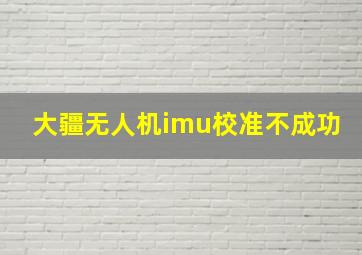 大疆无人机imu校准不成功